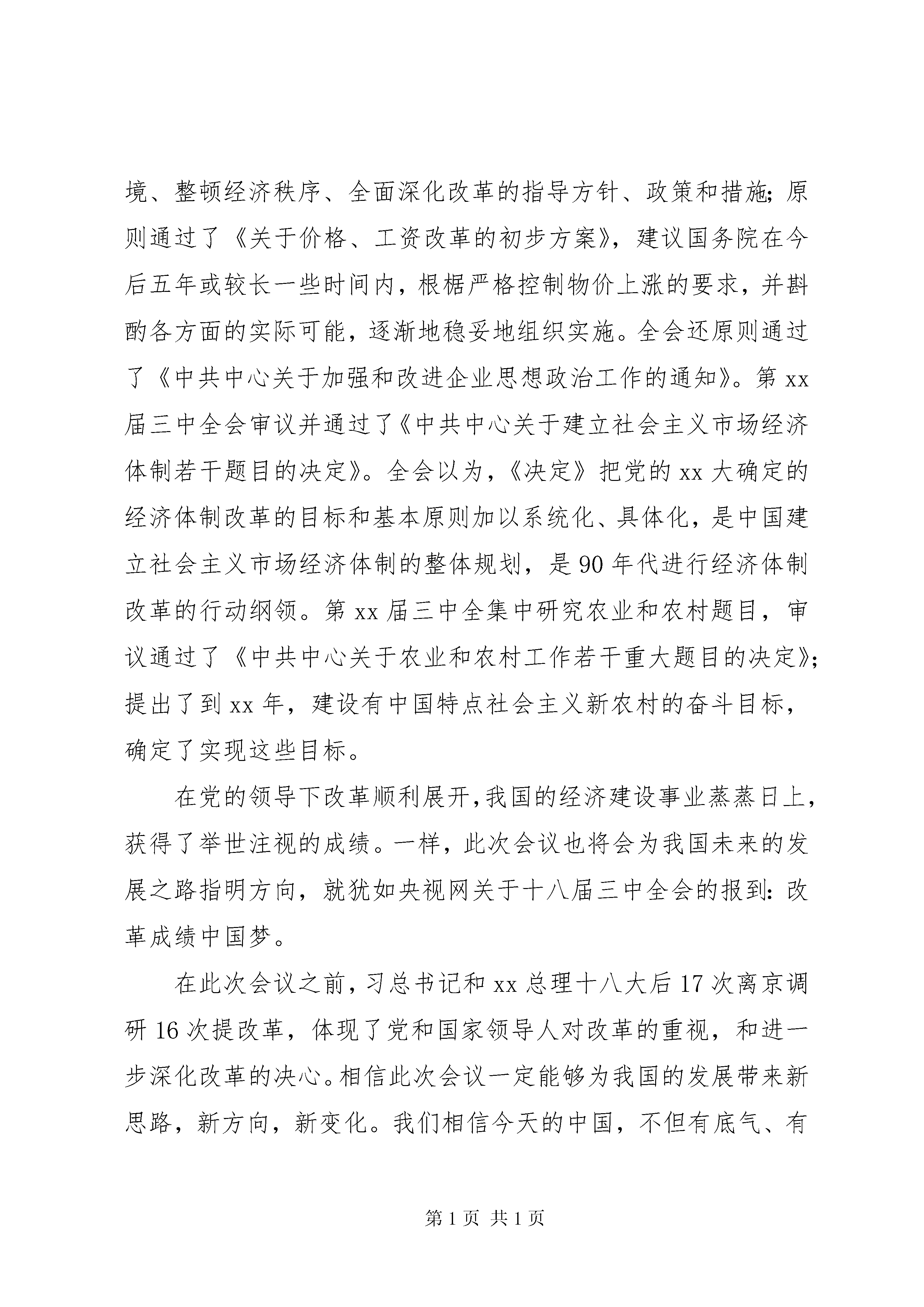 境、整顿经济秩序、全面深化改革的指导方针、政策和措施;原则通过了《关于价格、工资改革的初步方案》,建议国务院在今后五年或较长一些时间内,根椐严格控制物价上涨的要求,并斟酌各方面的实际可能,逐渐地稳妥地组织实施。全会还原则通过了《中共中心关于加强和改进企业思想政治工作的通知》。第xx届三中全会审议并通过了《中共中心关于建立社会主义市场经济体制若干题目的决定》。全会以为,《决定》把党的xx大确定的经济体制改革的目标和基本原则加以系统化、具体化,是中国建立社会主义市场经济体制的整体规划,是90年代进行经济体制改革的行动纲领。第xx届三中全集中研究农业和农村题目,审议通过了《中共中心关于农业和农村工作若干重大题目的决定》;提出了到xx年,建设有中国特点社会主义新农村的奋斗目标,确定了实现这些目标。

在党的领导下改革顺利展开,我国的经济建设事业蒸蒸日上,获得了举世注视的成绩。一样,此次会议也将会为我国未来的发展之路指明方向,就犹如央视网关于十八届三中全会的报到:改革成绩中国梦。

在此次会议之前,习总书记和xx总理十八大后17次离京调研16次提改革,体现了党和国家领导人对改革的重视,和进一步深化改革的决心。相信此次会议一定能够为我国的发展带来新思路,新方向,新变化。我们相信今天的中国,不但有底气、有

第1页 共1页